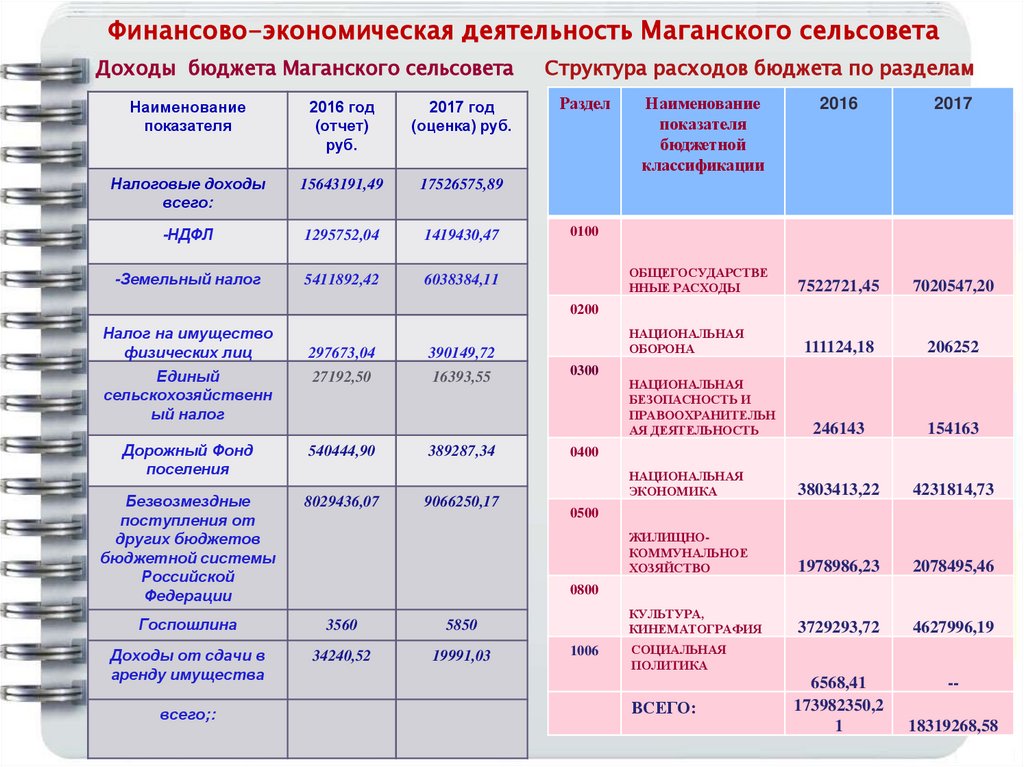 Финансово-экономическая деятельность Маганского сельсовета

Доходы бюджета Маганского сельсовета

| Наименование показателя | 2016 год (отчет) руб. | 2017 год (оценка) руб. |
|---|---|---|
| Налоговые доходы всего: | 15643191,49 | 17526575,89 |
| -НДФЛ | 1295752,04 | 1419430,47 |
| -Земельный налог | 5411892,42 | 6038384,11 |
| Налог на имущество физических лиц | 297673,04 | 390149,72 |
| Единый сельскохозяйственный налог | 27192,50 | 16393,55 |
| Дорожный Фонд поселения | 540444,90 | 389287,34 |
| Безвозмездные поступления от других бюджетов бюджетной системы Российской Федерации | 8029436,07 | 9066250,17 |
| Госпошлина | 3560 | 5850 |
| Доходы от сдачи в аренду имущества | 34240,52 | 19991,03 |
| всего;: | | |

Структура расходов бюджета по разделам

| Раздел | Наименование показателя бюджетной классификации | 2016 | 2017 |
|---|---|---|---|
| 0100 | ОБЩЕГОСУДАРСТВЕННЫЕ РАСХОДЫ | 7522721,45 | 7020547,20 |
| 0200 | НАЦИОНАЛЬНАЯ ОБОРОНА | 111124,18 | 206252 |
| 0300 | НАЦИОНАЛЬНАЯ БЕЗОПАСНОСТЬ И ПРАВООХРАНИТЕЛЬНАЯ ДЕЯТЕЛЬНОСТЬ | 246143 | 154163 |
| 0400 | НАЦИОНАЛЬНАЯ ЭКОНОМИКА | 3803413,22 | 4231814,73 |
| 0500 | ЖИЛИЩНО-КОММУНАЛЬНОЕ ХОЗЯЙСТВО | 1978986,23 | 2078495,46 |
| 0800 | КУЛЬТУРА, КИНЕМАТОГРАФИЯ | 3729293,72 | 4627996,19 |
| 1006 | СОЦИАЛЬНАЯ ПОЛИТИКА | 6568,41 | -- |
| | ВСЕГО: | 173982350,21 | 18319268,58 |